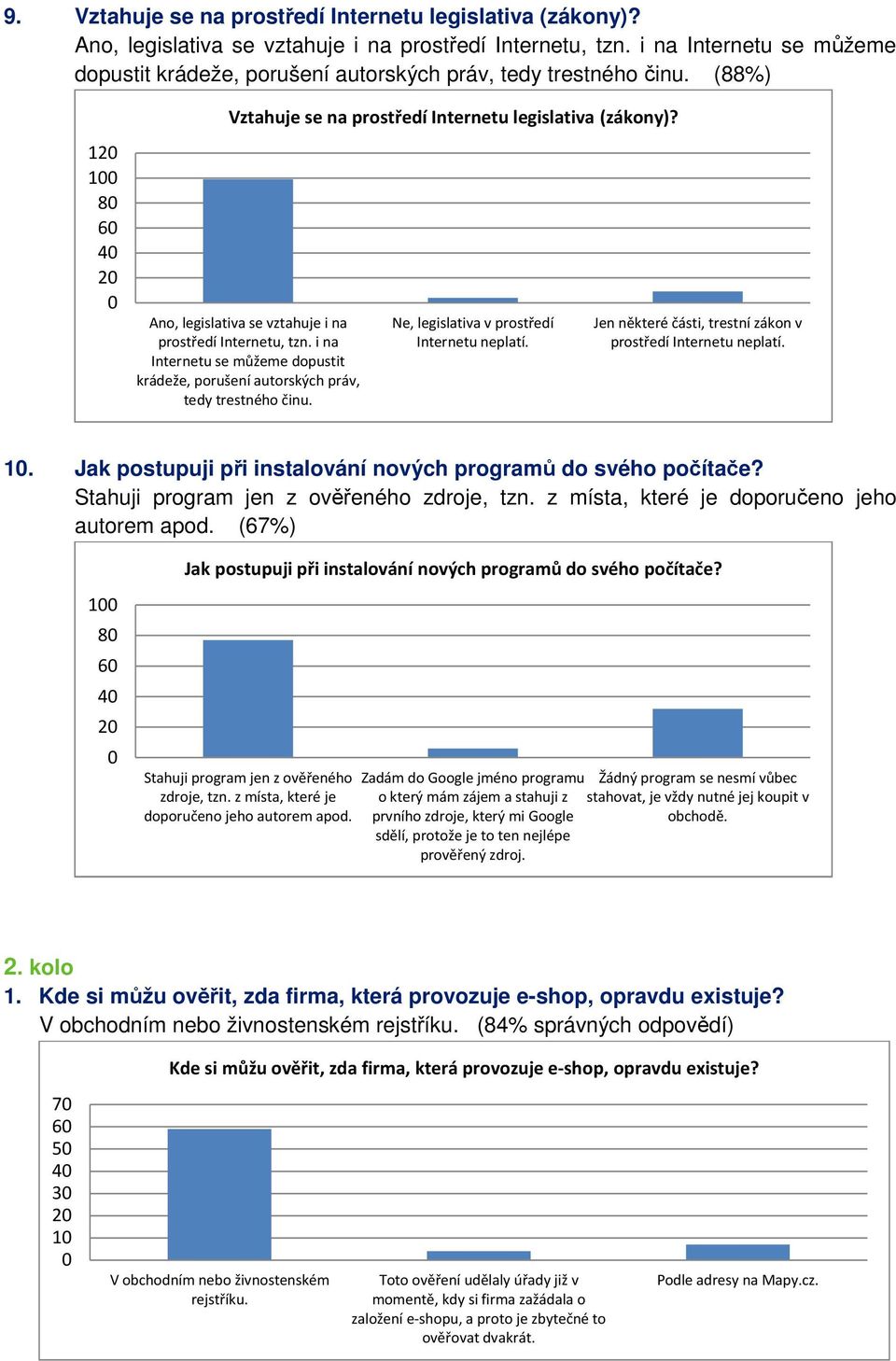 9. Vztahuje se na prostředí Internetu legislativa (zákony)?
Ano, legislativa se vztahuje i na prostředí Internetu, tzn. i na Internetu se můžeme dopustit krádeže, porušení autorských práv, tedy trestného činu. (88%)

Vztahuje se na prostředí Internetu legislativa (zákony)?

120
100
80
60
40
20
0

Ano, legislativa se vztahuje i na prostředí Internetu, tzn. i na Internetu se můžeme dopustit krádeže, porušení autorských práv, tedy trestného činu.

Ne, legislativa v prostředí Internetu neplatí.

Jen některé části, trestní zákon v prostředí Internetu neplatí.

10. Jak postupuji při instalování nových programů do svého počítače?
Stahuji program jen z ověřeného zdroje, tzn. z místa, které je doporučeno jeho autorem apod. (67%)

Jak postupuji při instalování nových programů do svého počítače?

100
80
60
40
20
0

Stahuji program jen z ověřeného zdroje, tzn. z místa, které je doporučeno jeho autorem apod.

Zadám do Google jméno programu o který mám zájem a stahuji z prvního zdroje, který mi Google sdělí, protože je to ten nejlépe prověřený zdroj.

Žádný program se nesmí vůbec stahovat, je vždy nutné jej koupit v obchodě.

2. kolo
1. Kde si můžu ověřit, zda firma, která provozuje e-shop, opravdu existuje?
V obchodním nebo živnostenském rejstříku. (84% správných odpovědí)

Kde si můžu ověřit, zda firma, která provozuje e-shop, opravdu existuje?

70
60
50
40
30
20
10
0

V obchodním nebo živnostenském rejstříku.

Toto ověření udělaly úřady již v momentě, kdy si firma zažádala o založení e-shopu, a proto je zbytečné to ověřovat dvakrát.

Podle adresy na Mapy.cz.